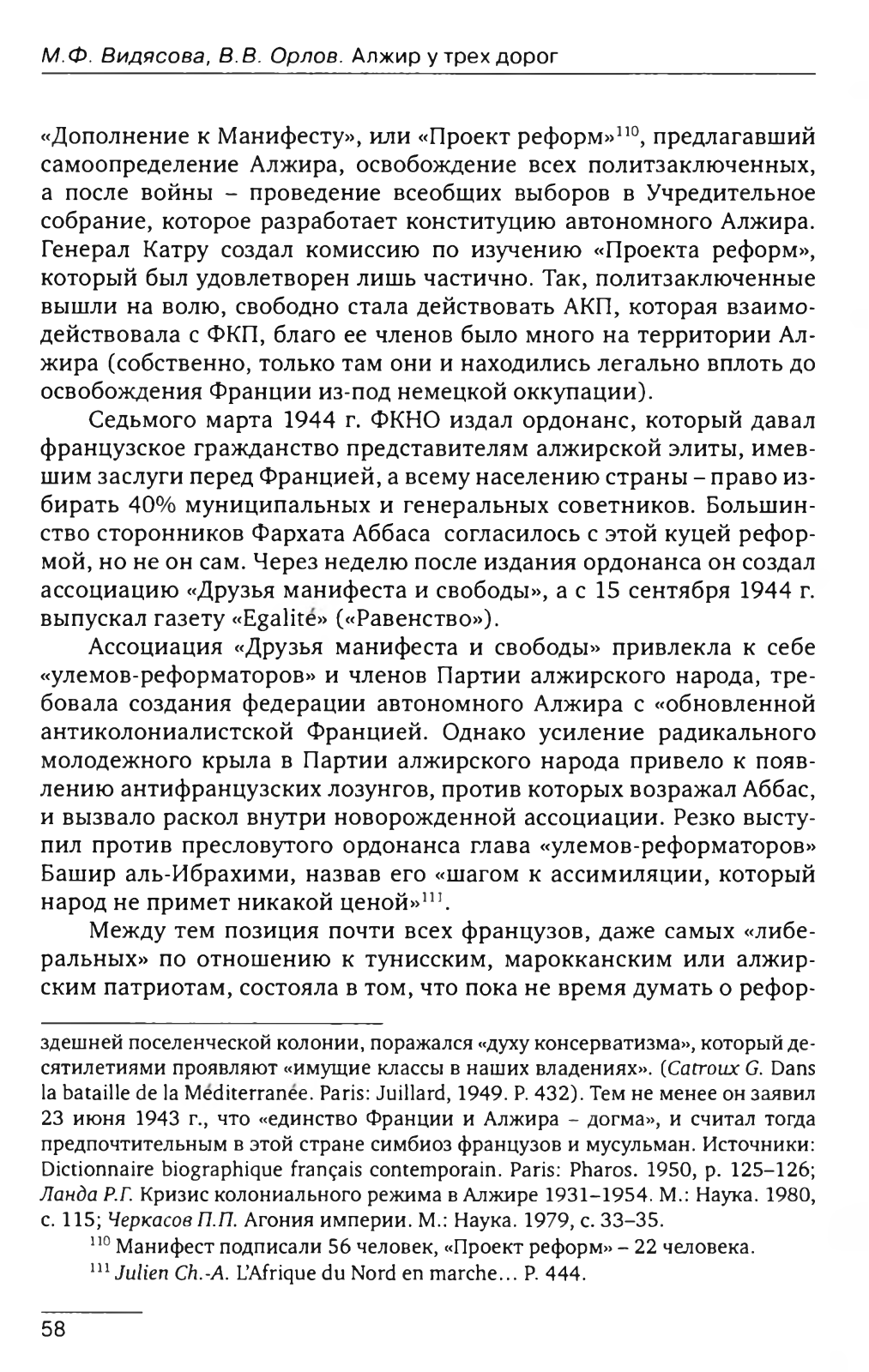 М.Ф. Видясова, В.В. Орлов. Алжир у трех дорог

«Дополнение к Манифесту», или «Проект реформ»$^{110}$, предлагавший самоопределение Алжира, освобождение всех политзаключенных, а после войны – проведение всеобщих выборов в Учредительное собрание, которое разработает конституцию автономного Алжира. Генерал Катру создал комиссию по изучению «Проекта реформ», который был удовлетворен лишь частично. Так, политзаключенные вышли на волю, свободно стала действовать АКП, которая взаимодействовала с ФКП, благо ее членов было много на территории Алжира (собственно, только там они и находились легально вплоть до освобождения Франции из-под немецкой оккупации).

Седьмого марта 1944 г. ФКНО издал ордонанс, который давал французское гражданство представителям алжирской элиты, имевшим заслуги перед Францией, а всему населению страны – право избирать 40% муниципальных и генеральных советников. Большинство сторонников Фархата Аббаса согласилось с этой куцей реформой, но не он сам. Через неделю после издания ордонанса он создал ассоциацию «Друзья манифеста и свободы», а с 15 сентября 1944 г. выпускал газету «Egalité» («Равенство»).

Ассоциация «Друзья манифеста и свободы» привлекла к себе «улемов-реформаторов» и членов Партии алжирского народа, требовала создания федерации автономного Алжира с «обновленной антиколониалистской Францией. Однако усиление радикального молодежного крыла в Партии алжирского народа привело к появлению антифранцузских лозунгов, против которых возражал Аббас, и вызвало раскол внутри новорожденной ассоциации. Резко выступил против пресловутого ордонанса глава «улемов-реформаторов» Башир аль-Ибрахими, назвав его «шагом к ассимиляции, который народ не примет никакой ценой»$^{111}$.

Между тем позиция почти всех французов, даже самых «либеральных» по отношению к тунисским, марокканским или алжирским патриотам, состояла в том, что пока не время думать о рефор-

здешней поселенческой колонии, поражался «духу консерватизма», который десятилетиями проявляют «имущие классы в наших владениях». (Catroux G. Dans la bataille de la Méditerranée. Paris: Juillard, 1949. P. 432). Тем не менее он заявил 23 июня 1943 г., что «единство Франции и Алжира – догма», и считал тогда предпочтительным в этой стране симбиоз французов и мусульман. Источники: Dictionnaire biographique français contemporain. Paris: Pharos. 1950, p. 125–126; Ланда Р.Г. Кризис колониального режима в Алжире 1931–1954. М.: Наука. 1980, с. 115; Черкасов П.П. Агония империи. М.: Наука. 1979, с. 33–35.

$^{110}$ Манифест подписали 56 человек, «Проект реформ» – 22 человека.

$^{111}$ Julien Ch.-A. L'Afrique du Nord en marche... P. 444.

58